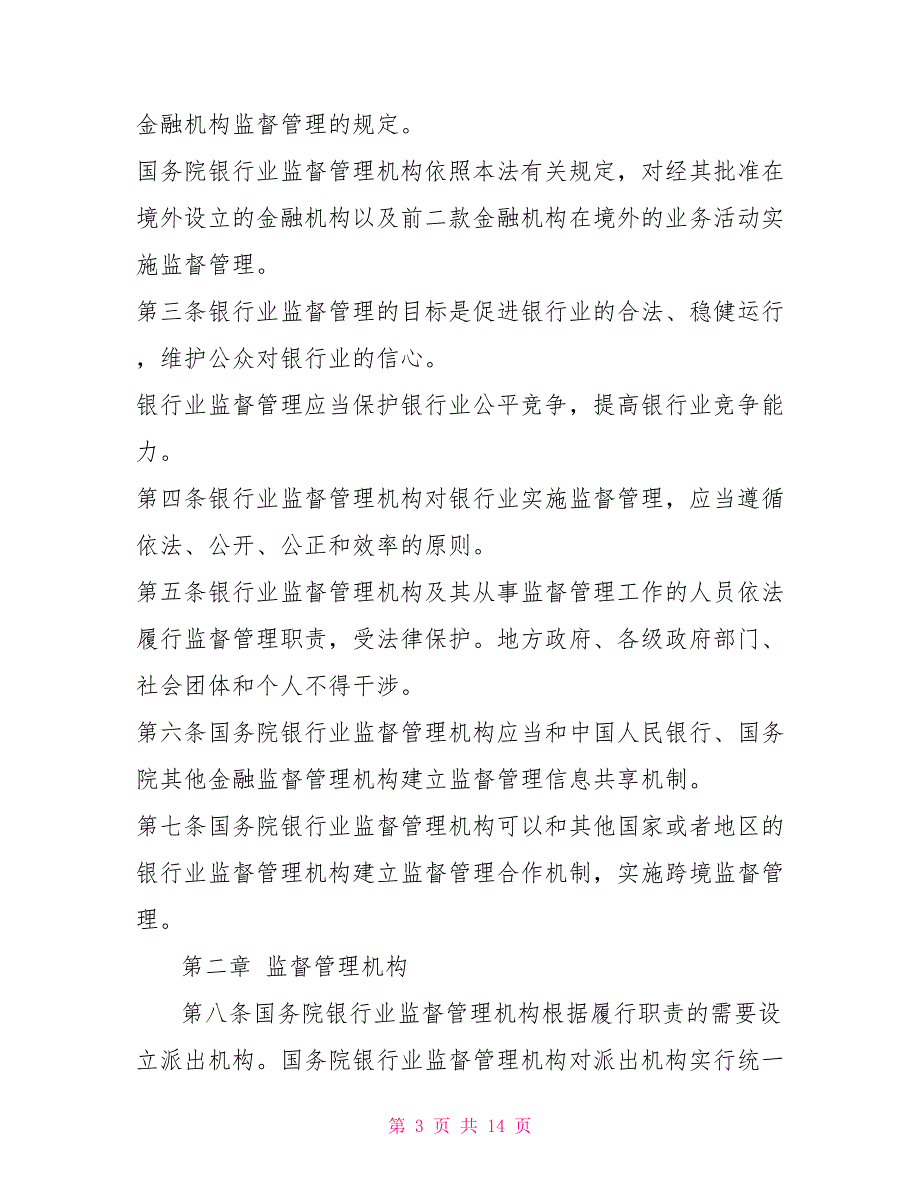 金融机构监督管理的规定。

国务院银行业监督管理机构依照本法有关规定，对经其批准在境外设立的金融机构以及前二款金融机构在境外的业务活动实施监督管理。

第三条银行业监督管理的目标是促进银行业的合法、稳健运行，维护公众对银行业的信心。

银行业监督管理应当保护银行业公平竞争，提高银行业竞争能力。

第四条银行业监督管理机构对银行业实施监督管理，应当遵循依法、公开、公正和效率的原则。

第五条银行业监督管理机构及其从事监督管理工作的人员依法履行监督管理职责，受法律保护。地方政府、各级政府部门、社会团体和个人不得干涉。

第六条国务院银行业监督管理机构应当和中国人民银行、国务院其他金融监督管理机构建立监督管理信息共享机制。

第七条国务院银行业监督管理机构可以和其他国家或者地区的银行业监督管理机构建立监督管理合作机制，实施跨境监督管理。

第二章 监督管理机构

第八条国务院银行业监督管理机构根据履行职责的需要设立派出机构。国务院银行业监督管理机构对派出机构实行统一

第 3 页 共 14 页